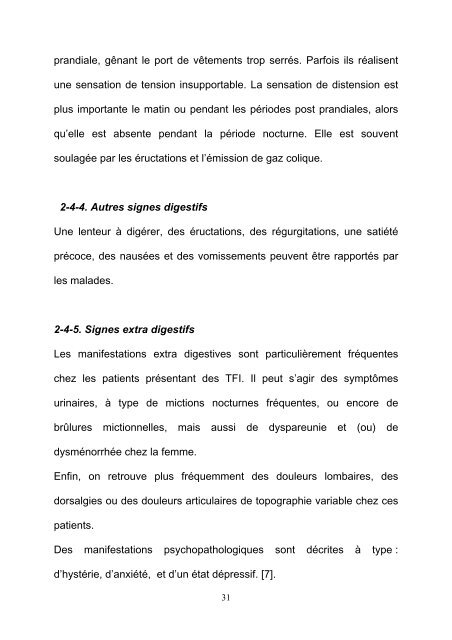 prandiale, gênant le port de vêtements trop serrés. Parfois ils réalisent une sensation de tension insupportable. La sensation de distension est plus importante le matin ou pendant les périodes post prandiales, alors qu'elle est absente pendant la période nocturne. Elle est souvent soulagée par les éructations et l'émission de gaz colique.

2-4-4. Autres signes digestifs

Une lenteur à digérer, des éructations, des régurgitations, une satiété précoce, des nausées et des vomissements peuvent être rapportés par les malades.

2-4-5. Signes extra digestifs

Les manifestations extra digestives sont particulièrement fréquentes chez les patients présentant des TFI. Il peut s'agir des symptômes urinaires, à type de mictions nocturnes fréquentes, ou encore de brûlures mictionnelles, mais aussi de dyspareunie et (ou) de dysménorrhée chez la femme.

Enfin, on retrouve plus fréquemment des douleurs lombaires, des dorsalgies ou des douleurs articulaires de topographie variable chez ces patients.

Des manifestations psychopathologiques sont décrites à type : d'hystérie, d'anxiété, et d'un état dépressif. [7].

31